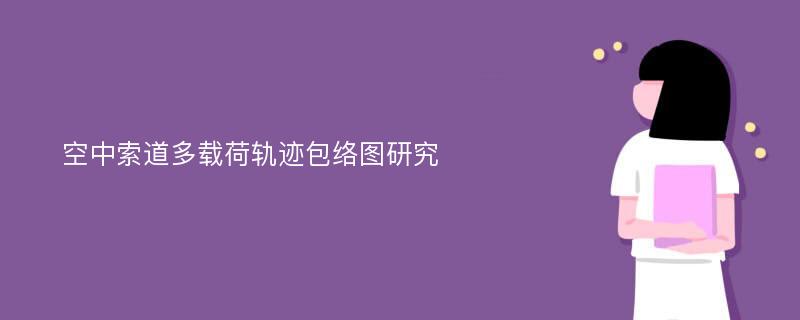 空中索道多载荷轨迹包络图研究